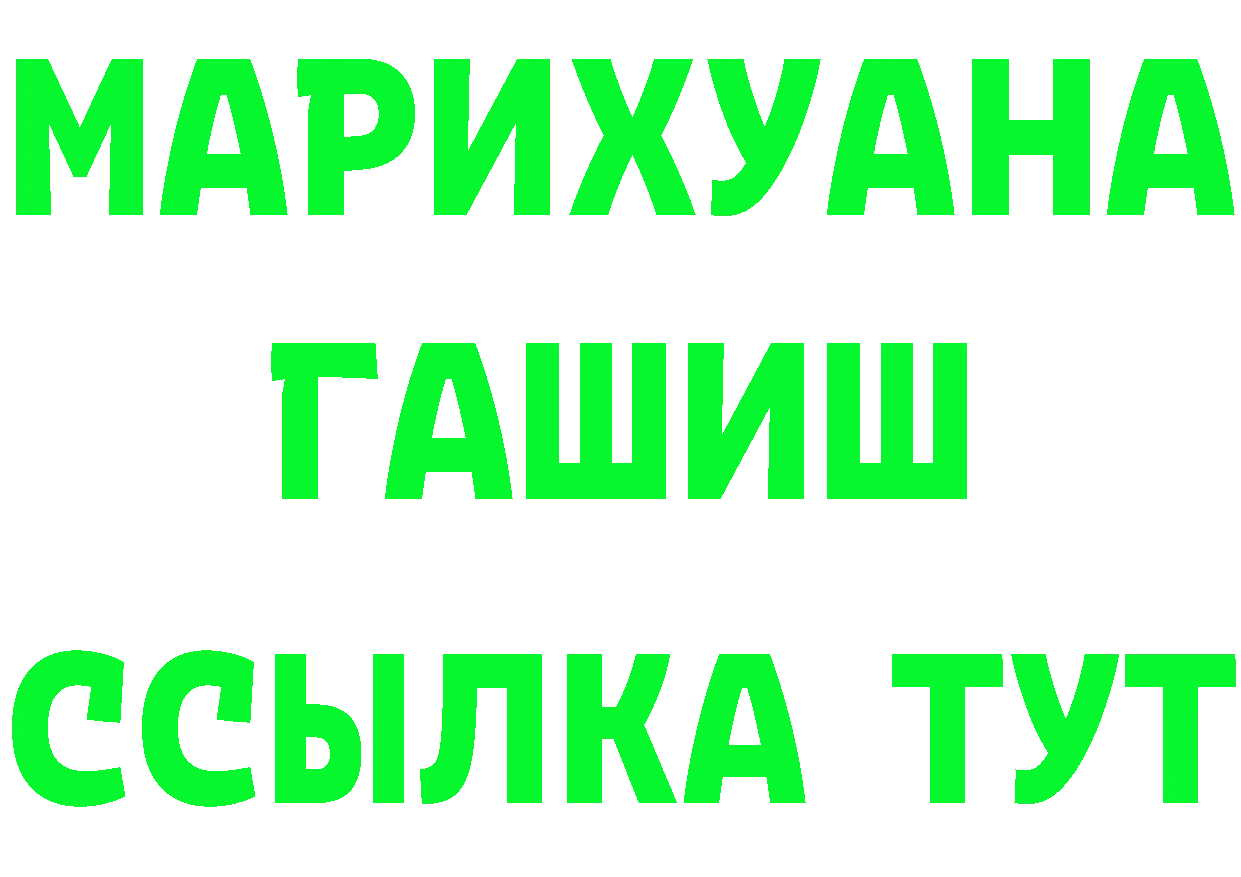 МАРИХУАНА
ГАШИШ
ССЫЛКА ТУТ